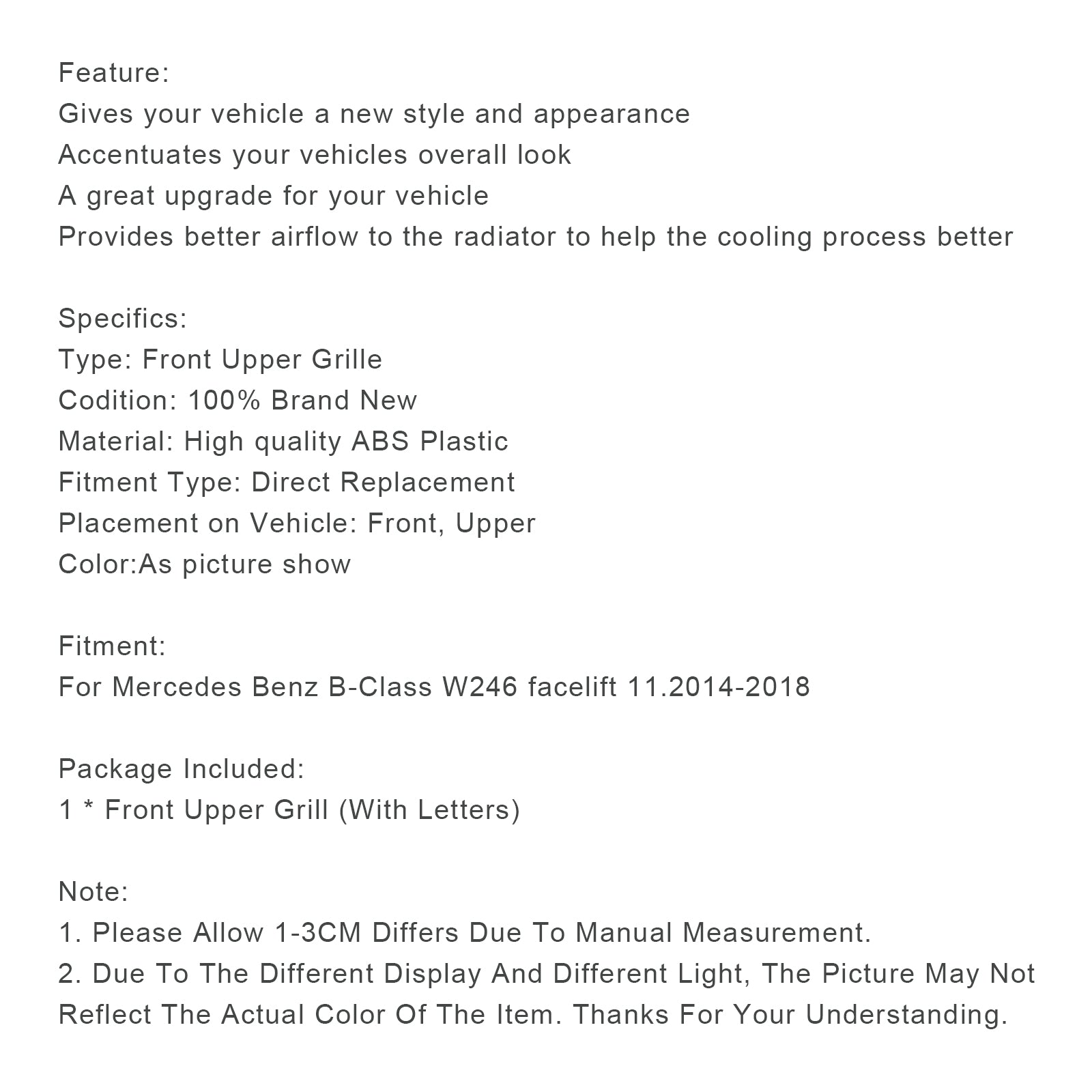 Feature:
Gives your vehicle a new style and appearance
Accentuates your vehicles overall look
A great upgrade for your vehicle
Provides better airflow to the radiator to help the cooling process better

Specifics:
Type: Front Upper Grille
Codition: 100% Brand New
Material: High quality ABS Plastic
Fitment Type: Direct Replacement
Placement on Vehicle: Front, Upper
Color:As picture show

Fitment:
For Mercedes Benz B-Class W246 facelift 11.2014-2018

Package Included:
1 * Front Upper Grill (With Letters)

Note:
1. Please Allow 1-3CM Differs Due To Manual Measurement.
2. Due To The Different Display And Different Light, The Picture May Not Reflect The Actual Color Of The Item. Thanks For Your Understanding.